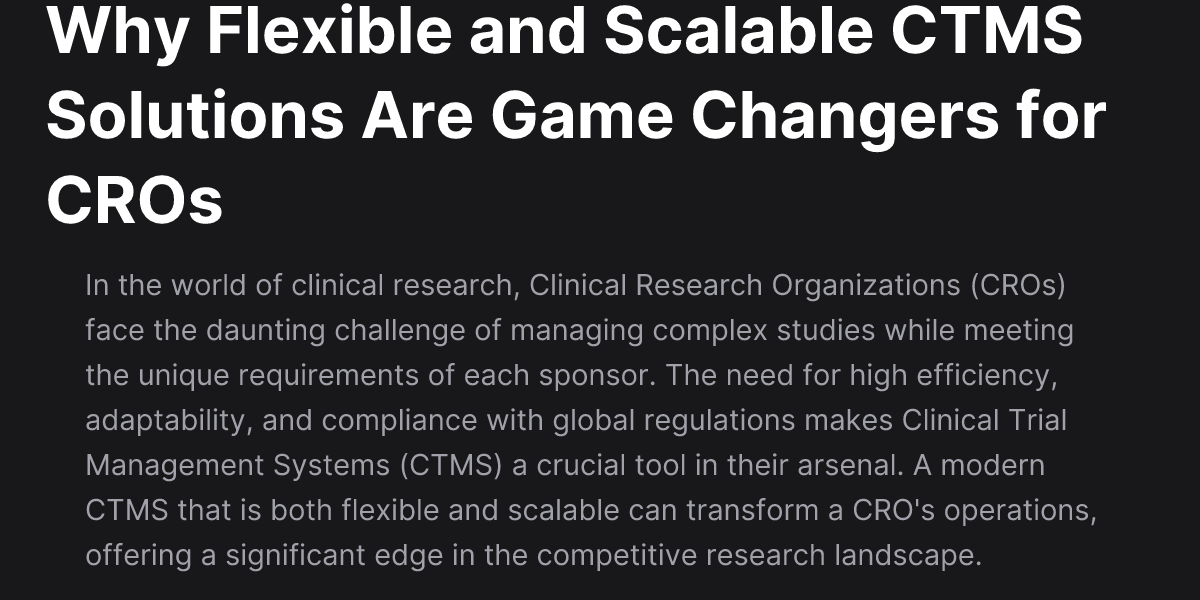 Why Flexible and Scalable CTMS Solutions Are Game Changers for CROs

In the world of clinical research, Clinical Research Organizations (CROs) face the daunting challenge of managing complex studies while meeting the unique requirements of each sponsor. The need for high efficiency, adaptability, and compliance with global regulations makes Clinical Trial Management Systems (CTMS) a crucial tool in their arsenal. A modern CTMS that is both flexible and scalable can transform a CRO's operations, offering a significant edge in the competitive research landscape.